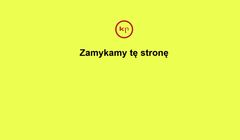 kp

Zamykamy tę stronę